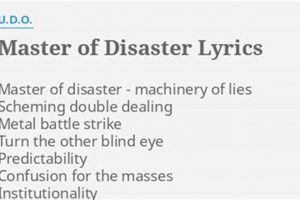 U.D.O.

Master of Disaster Lyrics

Master of disaster - machinery of lies
Scheming double dealing
Metal battle strike
Turn the other blind eye
Predictability
Confusion for the masses
Institutionality